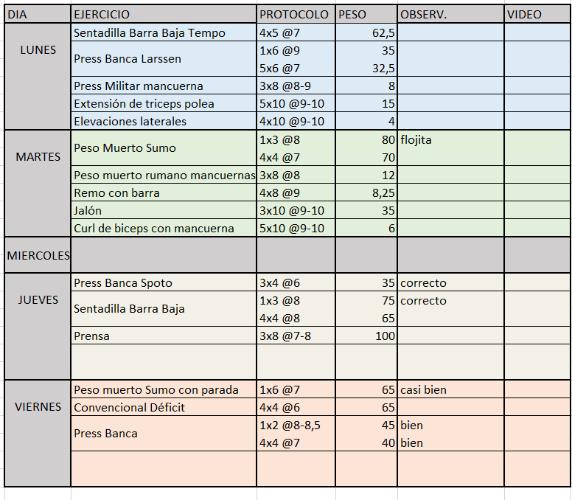 | DIA | EJERCICIO | PROTOCOLO | PESO | OBSERV. | VIDEO |
|---|---|---|---|---|---|
| LUNES | Sentadilla Barra Baja Tempo | 4x5 @7 | 62,5 | | |
| | Press Banca Larssen | 1x6 @9 | 35 | | |
| | | 5x6 @7 | 32,5 | | |
| | Press Militar mancuerna | 3x8 @8-9 | 8 | | |
| | Extensión de triceps polea | 5x10 @9-10 | 15 | | |
| | Elevaciones laterales | 4x10 @9-10 | 4 | | |
| MARTES | Peso Muerto Sumo | 1x3 @8 | 80 | flojita | |
| | | 4x4 @7 | 70 | | |
| | Peso muerto rumano mancuernas | 3x8 @8 | 12 | | |
| | Remo con barra | 4x8 @9 | 8,25 | | |
| | Jalón | 3x10 @9-10 | 35 | | |
| | Curl de biceps con mancuerna | 5x10 @9-10 | 6 | | |
| MIERCOLES | | | | | |
| JUEVES | Press Banca Spoto | 3x4 @6 | 35 | correcto | |
| | Sentadilla Barra Baja | 1x3 @8 | 75 | correcto | |
| | | 4x4 @8 | 65 | | |
| | Prensa | 3x8 @7-8 | 100 | | |
| | | | | | |
| VIERNES | Peso muerto Sumo con parada | 1x6 @7 | 65 | casi bien | |
| | Convencional Déficit | 4x4 @6 | 65 | | |
| | Press Banca | 1x2 @8-8,5 | 45 | bien | |
| | | 4x4 @7 | 40 | bien | |
| | | | | | |